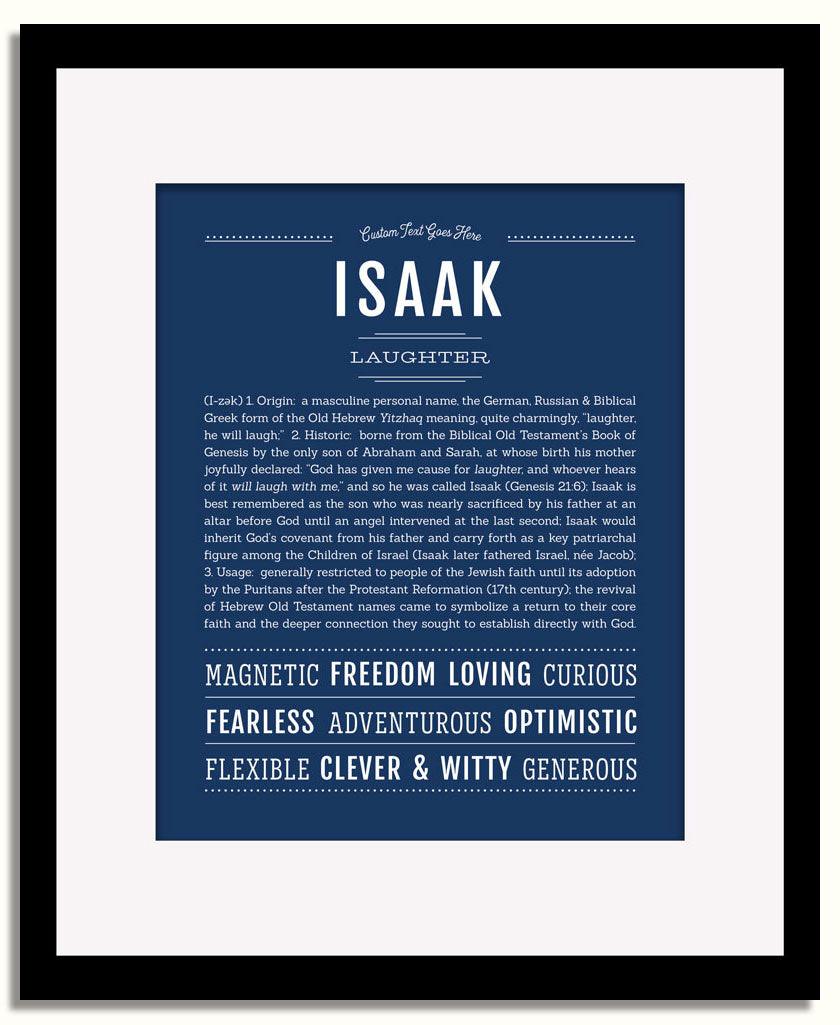 Custom Text Goes Here

ISAAK

LAUGHTER

(I-zək) 1. Origin: a masculine personal name, the German, Russian & Biblical Greek form of the Old Hebrew Yitzhaq meaning, quite charmingly, "laughter, he will laugh;" 2. Historic: borne from the Biblical Old Testament's Book of Genesis by the only son of Abraham and Sarah, at whose birth his mother joyfully declared: "God has given me cause for laughter, and whoever hears of it will laugh with me," and so he was called Isaak (Genesis 21:6); Isaak is best remembered as the son who was nearly sacrificed by his father at an altar before God until an angel intervened at the last second; Isaak would inherit God's covenant from his father and carry forth as a key patriarchal figure among the Children of Israel (Isaak later fathered Israel, née Jacob); 3. Usage: generally restricted to people of the Jewish faith until its adoption by the Puritans after the Protestant Reformation (17th century); the revival of Hebrew Old Testament names came to symbolize a return to their core faith and the deeper connection they sought to establish directly with God.

MAGNETIC FREEDOM LOVING CURIOUS

FEARLESS ADVENTUROUS OPTIMISTIC

FLEXIBLE CLEVER & WITTY GENEROUS